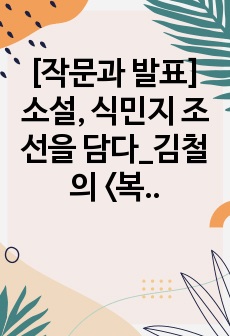 [작문과 발표] 소설, 식민지 조선을 담다_김철의 <복..